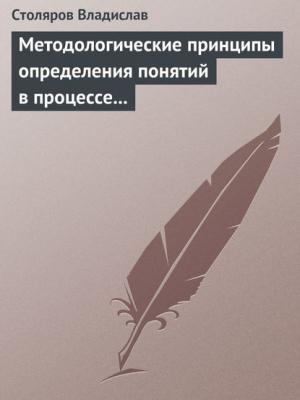 Столяров Владислав

Методологические принципы определения понятий в процессе…